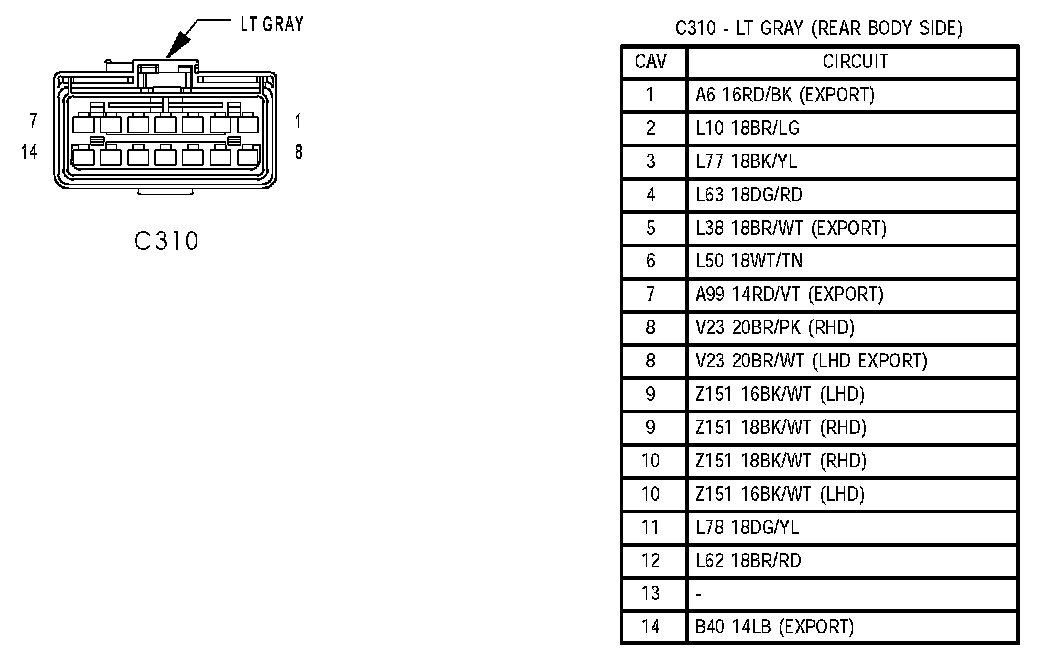 LT GRAY

7
14
1
8

C310

C310 - LT GRAY (REAR BODY SIDE)

| CAV | CIRCUIT |
|---|---|
| 1 | A6 16RD/BK (EXPORT) |
| 2 | L10 18BR/LG |
| 3 | L77 18BK/YL |
| 4 | L63 18DG/RD |
| 5 | L38 18BR/WT (EXPORT) |
| 6 | L50 18WT/TN |
| 7 | A99 14RD/VT (EXPORT) |
| 8 | V23 20BR/PK (RHD) |
| 8 | V23 20BR/WT (LHD EXPORT) |
| 9 | Z151 16BK/WT (LHD) |
| 9 | Z151 18BK/WT (RHD) |
| 10 | Z151 18BK/WT (RHD) |
| 10 | Z151 16BK/WT (LHD) |
| 11 | L78 18DG/YL |
| 12 | L62 18BR/RD |
| 13 | - |
| 14 | B40 14LB (EXPORT) |